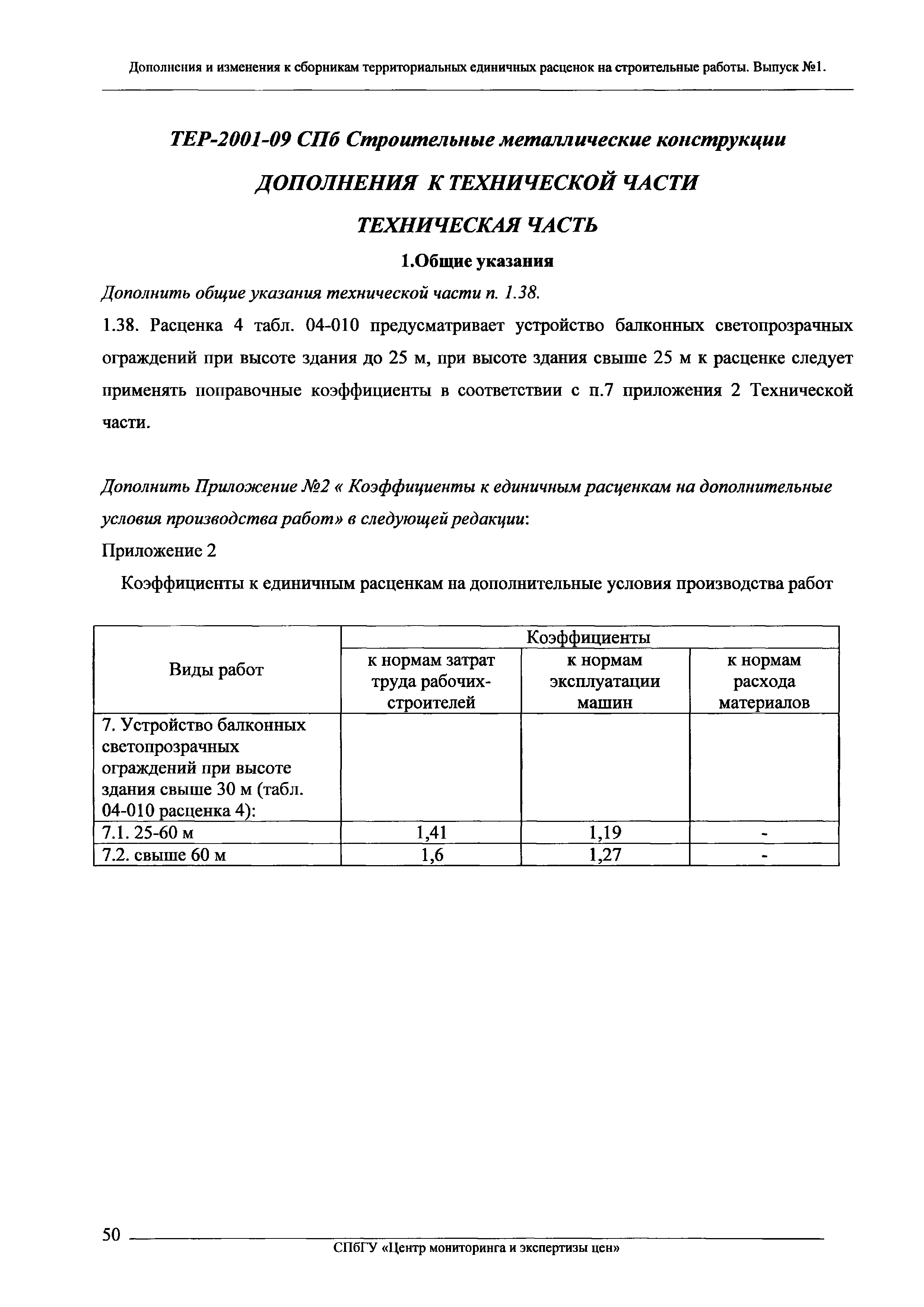 Дополнения и изменения к сборникам территориальных единичных расценок на строительные работы. Выпуск №1.

ТЕР-2001-09 СПб Строительные металлические конструкции

ДОПОЛНЕНИЯ К ТЕХНИЧЕСКОЙ ЧАСТИ

ТЕХНИЧЕСКАЯ ЧАСТЬ

1.Общие указания

Дополнить общие указания технической части п. 1.38.

1.38. Расценка 4 табл. 04-010 предусматривает устройство балконных светопрозрачных ограждений при высоте здания до 25 м, при высоте здания свыше 25 м к расценке следует применять поправочные коэффициенты в соответствии с п.7 приложения 2 Технической части.

Дополнить Приложение №2 « Коэффициенты к единичным расценкам на дополнительные условия производства работ» в следующей редакции:

Приложение 2

Коэффициенты к единичным расценкам на дополнительные условия производства работ

| Виды работ | Коэффициенты | | |
|---|---|---|---|
| | к нормам затрат труда рабочих-строителей | к нормам эксплуатации машин | к нормам расхода материалов |
| 7. Устройство балконных светопрозрачных ограждений при высоте здания свыше 30 м (табл. 04-010 расценка 4): | | | |
| 7.1. 25-60 м | 1,41 | 1,19 | - |
| 7.2. свыше 60 м | 1,6 | 1,27 | - |

50

СПбГУ «Центр мониторинга и экспертизы цен»